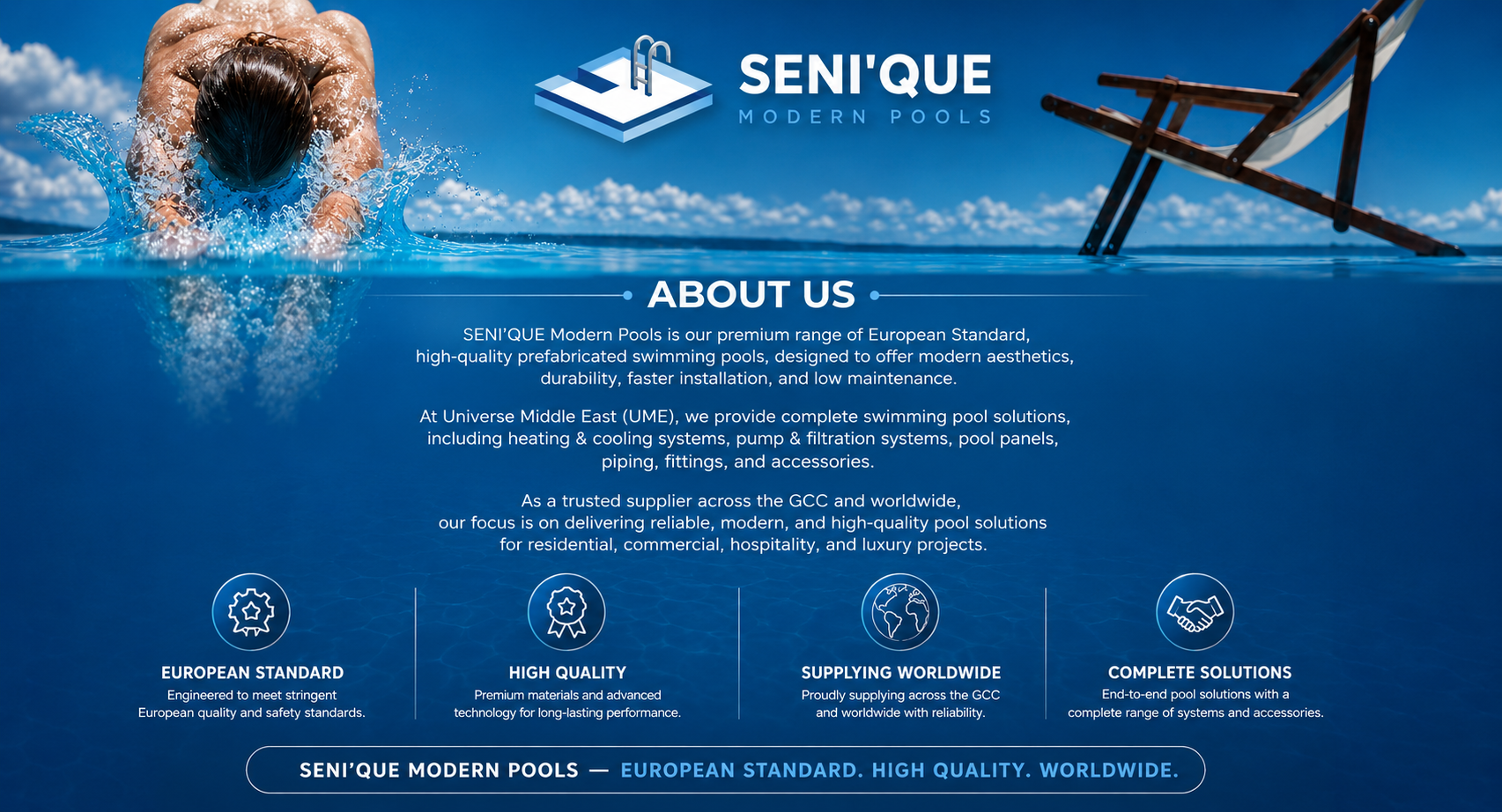 SENI'QUE
MODERN POOLS

ABOUT US

SENI'QUE Modern Pools is our premium range of European Standard, high-quality prefabricated swimming pools, designed to offer modern aesthetics, durability, faster installation, and low maintenance.

At Universe Middle East (UME), we provide complete swimming pool solutions, including heating & cooling systems, pump & filtration systems, pool panels, piping, fittings, and accessories.

As a trusted supplier across the GCC and worldwide, our focus is on delivering reliable, modern, and high-quality pool solutions for residential, commercial, hospitality, and luxury projects.

EUROPEAN STANDARD
Engineered to meet stringent European quality and safety standards.

HIGH QUALITY
Premium materials and advanced technology for long-lasting performance.

SUPPLYING WORLDWIDE
Proudly supplying across the GCC and worldwide with reliability.

COMPLETE SOLUTIONS
End-to-end pool solutions with a complete range of systems and accessories.

SENI'QUE MODERN POOLS — EUROPEAN STANDARD. HIGH QUALITY. WORLDWIDE.